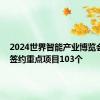 2024世界智能产业博览会
签约重点项目103个